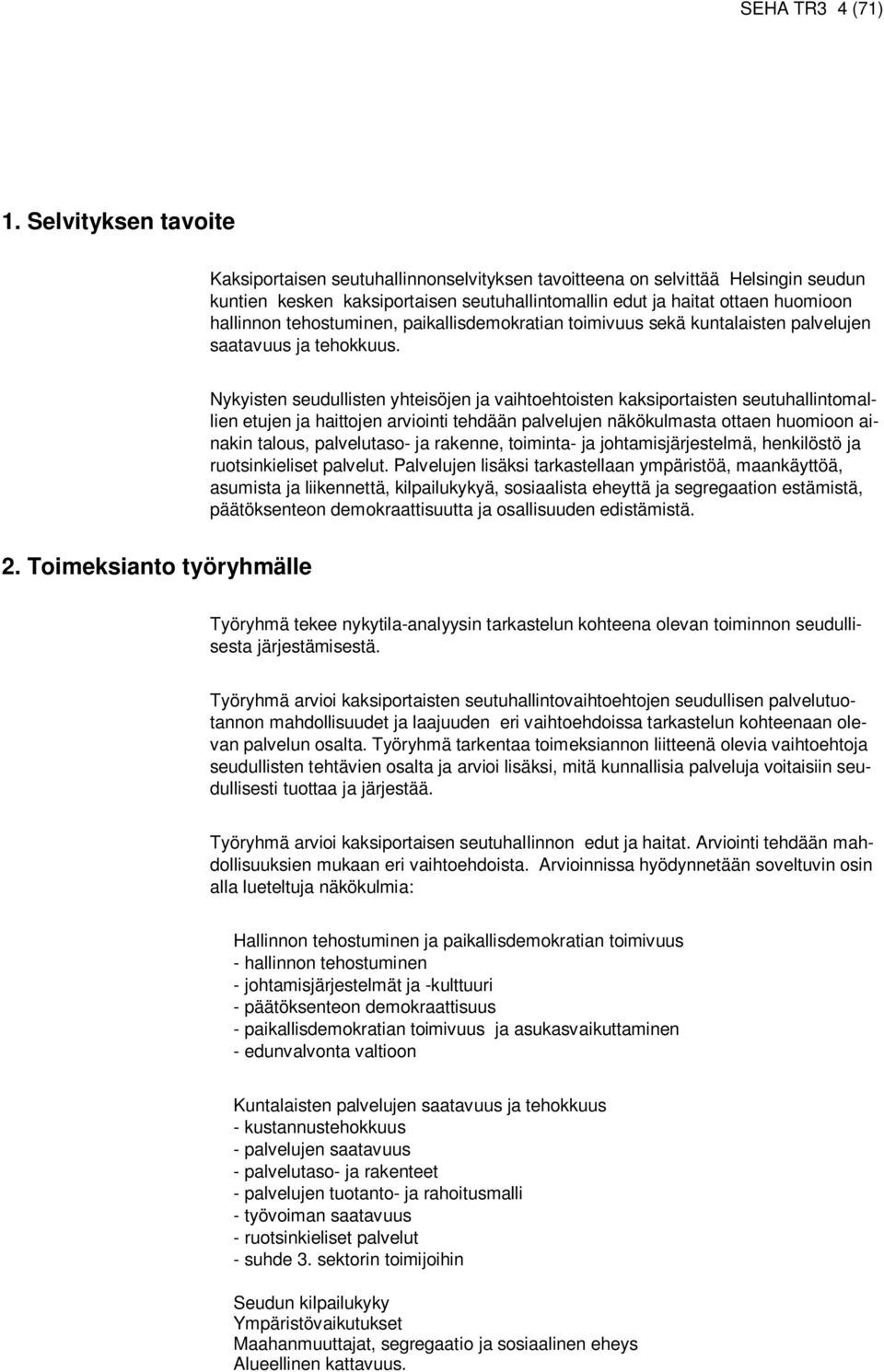 SEHA TR3 4 (71)

1. Selvityksen tavoite

Kaksiportaisen seutuhallinnonselvityksen tavoitteena on selvittää Helsingin seudun kuntien kesken kaksiportaisen seutuhallintomallin edut ja haitat ottaen huomioon hallinnon tehostuminen, paikallisdemokratian toimivuus sekä kuntalaisten palvelujen saatavuus ja tehokkuus.

Nykyisten seudullisten yhteisöjen ja vaihtoehtoisten kaksiportaisten seutuhallintomallien etujen ja haittojen arviointi tehdään palvelujen näkökulmasta ottaen huomioon ainakin talous, palvelutaso- ja rakenne, toiminta- ja johtamisjärjestelmä, henkilöstö ja ruotsinkieliset palvelut. Palvelujen lisäksi tarkastellaan ympäristöä, maankäyttöä, asumista ja liikennettä, kilpailukykyä, sosiaalista eheyttä ja segregaation estämistä, päätöksenteon demokraattisuutta ja osallisuuden edistämistä.

2. Toimeksianto työryhmälle

Työryhmä tekee nykytila-analyysin tarkastelun kohteena olevan toiminnon seudullisesta järjestämisestä.

Työryhmä arvioi kaksiportaisten seutuhallintovaihtoehtojen seudullisen palvelutuotannon mahdollisuudet ja laajuuden eri vaihtoehdoissa tarkastelun kohteenaan olevan palvelun osalta. Työryhmä tarkentaa toimeksiannon liitteenä olevia vaihtoehtoja seudullisten tehtävien osalta ja arvioi lisäksi, mitä kunnallisia palveluja voitaisiin seudullisesti tuottaa ja järjestää.

Työryhmä arvioi kaksiportaisen seutuhallinnon edut ja haitat. Arviointi tehdään mahdollisuuksien mukaan eri vaihtoehdoista. Arvioinnissa hyödynnetään soveltuvin osin alla lueteltuja näkökulmia:

Hallinnon tehostuminen ja paikallisdemokratian toimivuus
- hallinnon tehostuminen
- johtamisjärjestelmät ja -kulttuuri
- päätöksenteon demokraattisuus
- paikallisdemokratian toimivuus ja asukasvaikuttaminen
- edunvalvonta valtioon

Kuntalaisten palvelujen saatavuus ja tehokkuus
- kustannustehokkuus
- palvelujen saatavuus
- palvelutaso- ja rakenteet
- palvelujen tuotanto- ja rahoitusmalli
- työvoiman saatavuus
- ruotsinkieliset palvelut
- suhde 3. sektorin toimijoihin

Seudun kilpailukyky
Ympäristövaikutukset
Maahanmuuttajat, segregaatio ja sosiaalinen eheys
Alueellinen kattavuus.